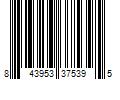 8 43953 37539 5